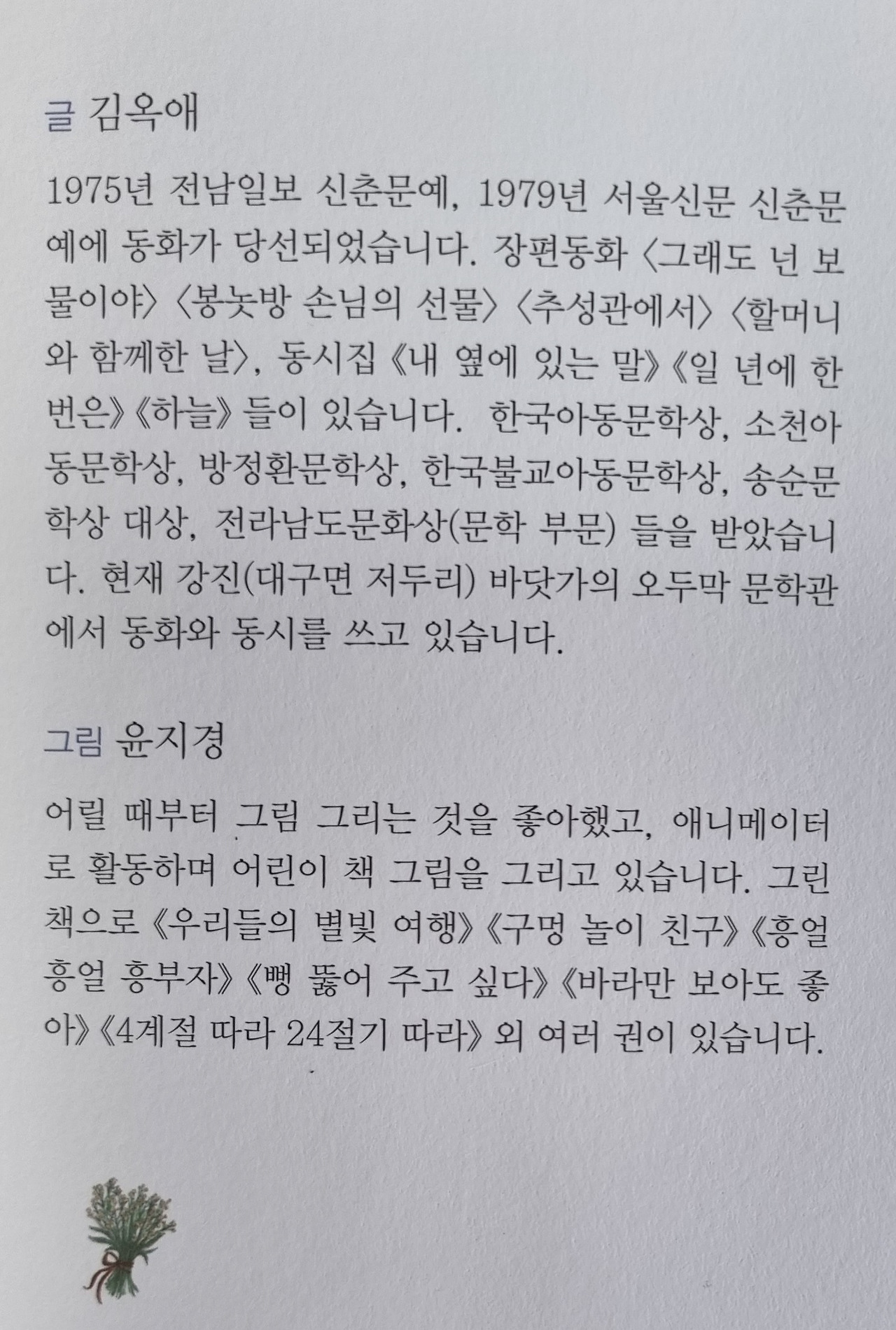 글 김옥애

1975년 전남일보 신춘문예, 1979년 서울신문 신춘문예에 동화가 당선되었습니다. 장편동화 〈그래도 넌 보물이야〉〈봉놋방 손님의 선물〉〈추성관에서〉〈할머니와 함께한 날〉, 동시집 《내 옆에 있는 말》《일 년에 한 번은》《하늘》 들이 있습니다. 한국아동문학상, 소천아동문학상, 방정환문학상, 한국불교아동문학상, 송순문학상 대상, 전라남도문화상(문학 부문) 들을 받았습니다. 현재 강진(대구면 저두리) 바닷가의 오두막 문학관에서 동화와 동시를 쓰고 있습니다.

그림 윤지경

어릴 때부터 그림 그리는 것을 좋아했고, 애니메이터로 활동하며 어린이 책 그림을 그리고 있습니다. 그린 책으로 《우리들의 별빛 여행》《구멍 놀이 친구》《흥얼흥얼 흥부자》《뻥 뚫어 주고 싶다》《바라만 보아도 좋아》《4계절 따라 24절기 따라》 외 여러 권이 있습니다.